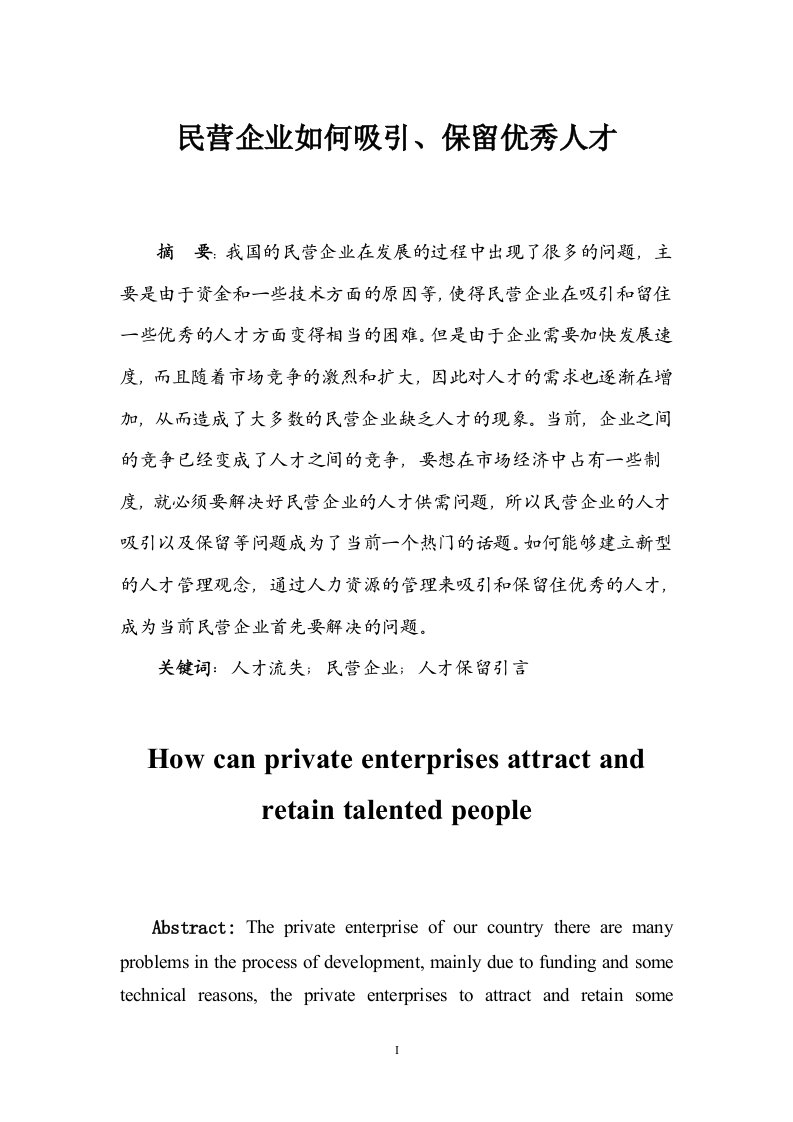 民营企业如何吸引、保留优秀人才

摘　要：我国的民营企业在发展的过程中出现了很多的问题，主要是由于资金和一些技术方面的原因等，使得民营企业在吸引和留住一些优秀的人才方面变得相当的困难。但是由于企业需要加快发展速度，而且随着市场竞争的激烈和扩大，因此对人才的需求也逐渐在增加，从而造成了大多数的民营企业缺乏人才的现象。当前，企业之间的竞争已经变成了人才之间的竞争，要想在市场经济中占有一些制度，就必须要解决好民营企业的人才供需问题，所以民营企业的人才吸引以及保留等问题成为了当前一个热门的话题。如何能够建立新型的人才管理观念，通过人力资源的管理来吸引和保留住优秀的人才，成为当前民营企业首先要解决的问题。

关键词：人才流失；民营企业；人才保留引言

How can private enterprises attract and retain talented people

Abstract: The private enterprise of our country there are many problems in the process of development, mainly due to funding and some technical reasons, the private enterprises to attract and retain some

I